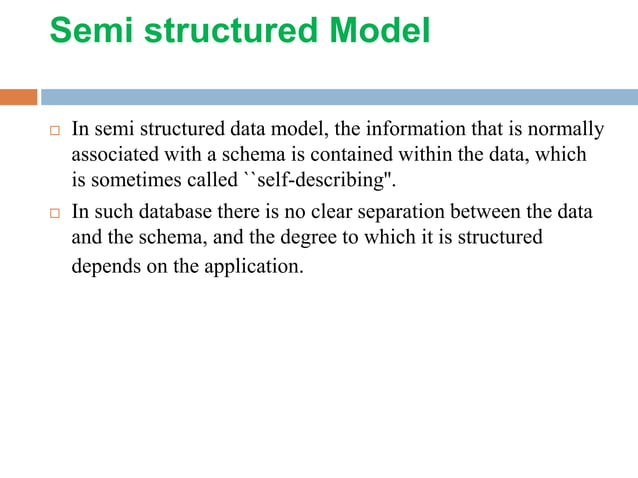 Semi structured Model

□ In semi structured data model, the information that is normally associated with a schema is contained within the data, which is sometimes called ``self-describing".

□ In such database there is no clear separation between the data and the schema, and the degree to which it is structured depends on the application.